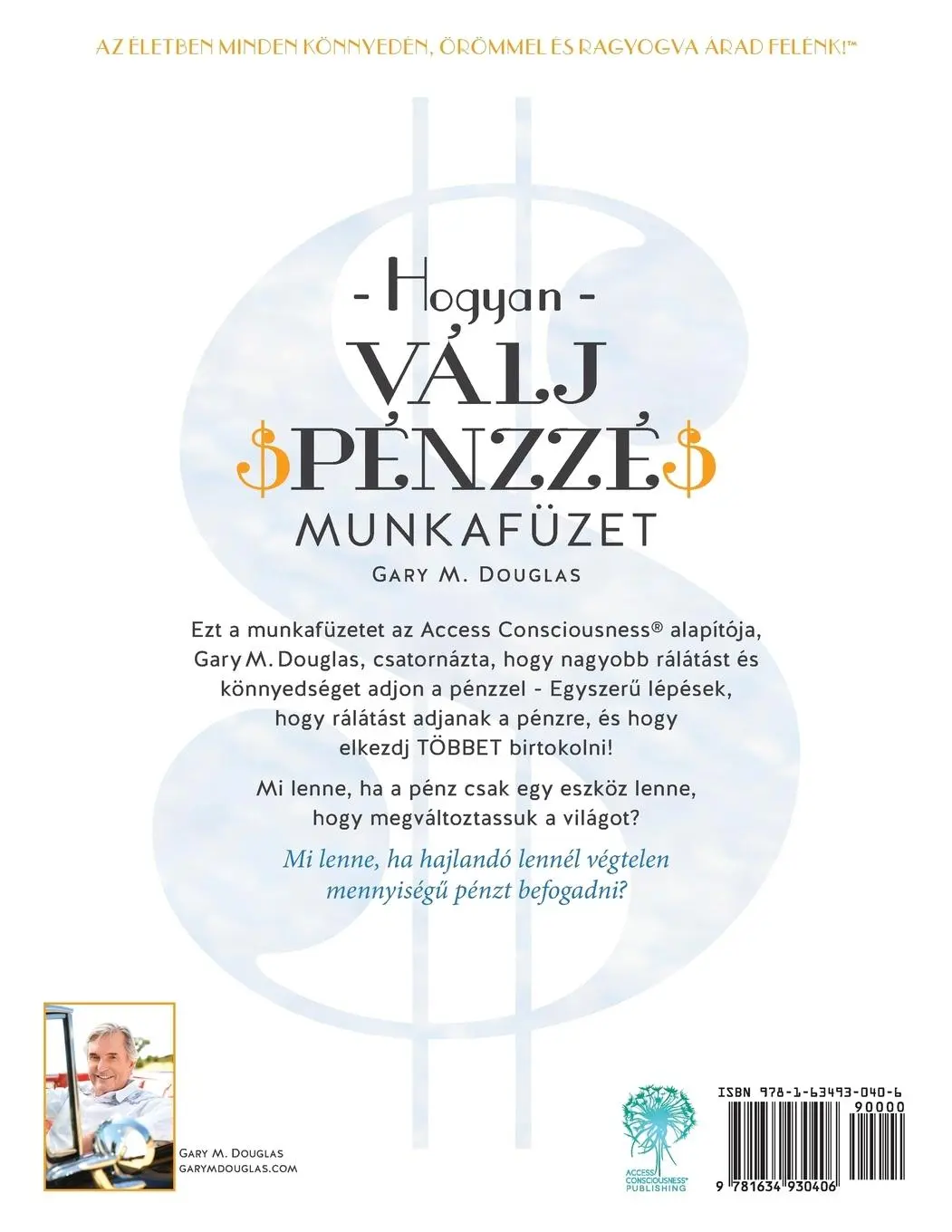 AZ ÉLETBEN MINDEN KÖNNYEDÉN, ÖRÖMMEL ÉS RAGYOGVA ÁRAD FELÉNK!™

- Hogyan -
VÁLJ
$PÉNZZÉ$
MUNKAFÜZET
GARY M. DOUGLAS

Ezt a munkafüzetet az Access Consciousness® alapítója, Gary M. Douglas, csatornázta, hogy nagyobb rálátást és könnyedséget adjon a pénzzel - Egyszerű lépések, hogy rálátást adjanak a pénzre, és hogy elkezdj TÖBBET birtokolni!

Mi lenne, ha a pénz csak egy eszköz lenne, hogy megváltoztassuk a világot?

Mi lenne, ha hajlandó lennél végtelen mennyiségű pénzt befogadni?

GARY M. DOUGLAS
GARYMDOUGLAS.COM

ACCESS CONSCIOUSNESS® PUBLISHING

ISBN 978-1-63493-040-6
90000
9 781634 930406